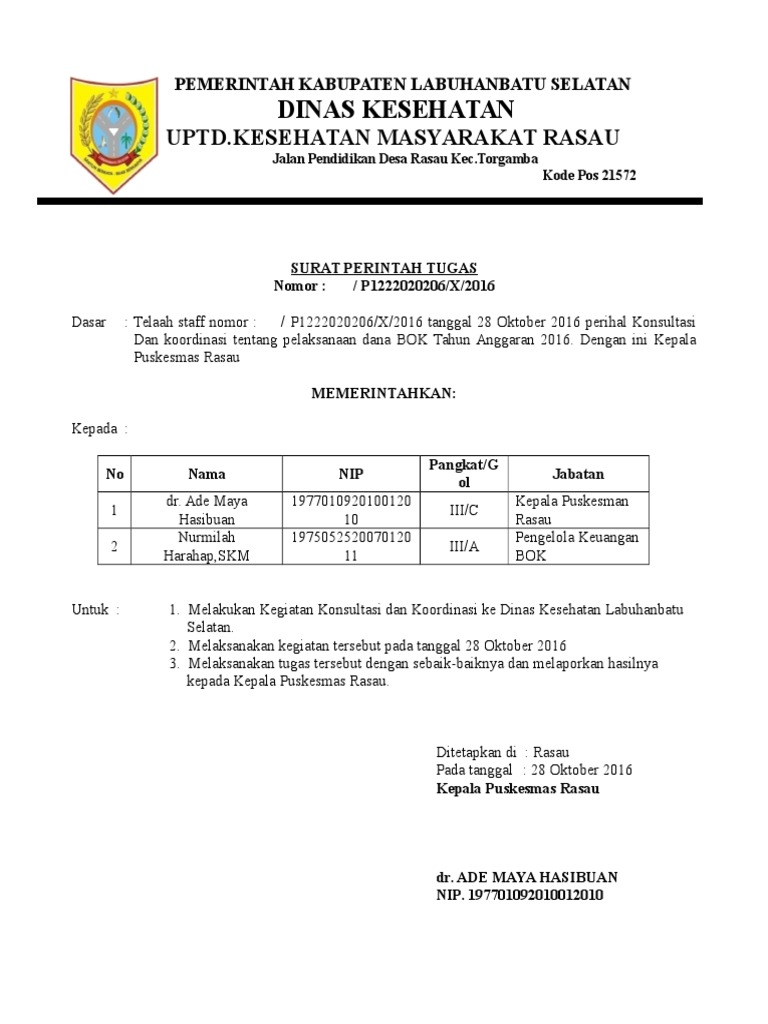 PEMERINTAH KABUPATEN LABUHANBATU SELATAN
DINAS KESEHATAN
UPTD.KESEHATAN MASYARAKAT RASAU
Jalan Pendidikan Desa Rasau Kec.Torgamba
Kode Pos 21572

SURAT PERINTAH TUGAS
Nomor : / P1222020206/X/2016

Dasar : Telaah staff nomor : / P1222020206/X/2016 tanggal 28 Oktober 2016 perihal Konsultasi Dan koordinasi tentang pelaksanaan dana BOK Tahun Anggaran 2016. Dengan ini Kepala Puskesmas Rasau

MEMERINTAHKAN:

Kepada :

| No | Nama | NIP | Pangkat/Gol | Jabatan |
|---|---|---|---|---|
| 1 | dr. Ade Maya Hasibuan | 197701092010012010 | III/C | Kepala Puskesman Rasau |
| 2 | Nurmilah Harahap,SKM | 197505252007012011 | III/A | Pengelola Keuangan BOK |

Untuk :
1. Melakukan Kegiatan Konsultasi dan Koordinasi ke Dinas Kesehatan Labuhanbatu Selatan.
2. Melaksanakan kegiatan tersebut pada tanggal 28 Oktober 2016
3. Melaksanakan tugas tersebut dengan sebaik-baiknya dan melaporkan hasilnya kepada Kepala Puskesmas Rasau.

Ditetapkan di : Rasau
Pada tanggal : 28 Oktober 2016
Kepala Puskesmas Rasau

dr. ADE MAYA HASIBUAN
NIP. 197701092010012010